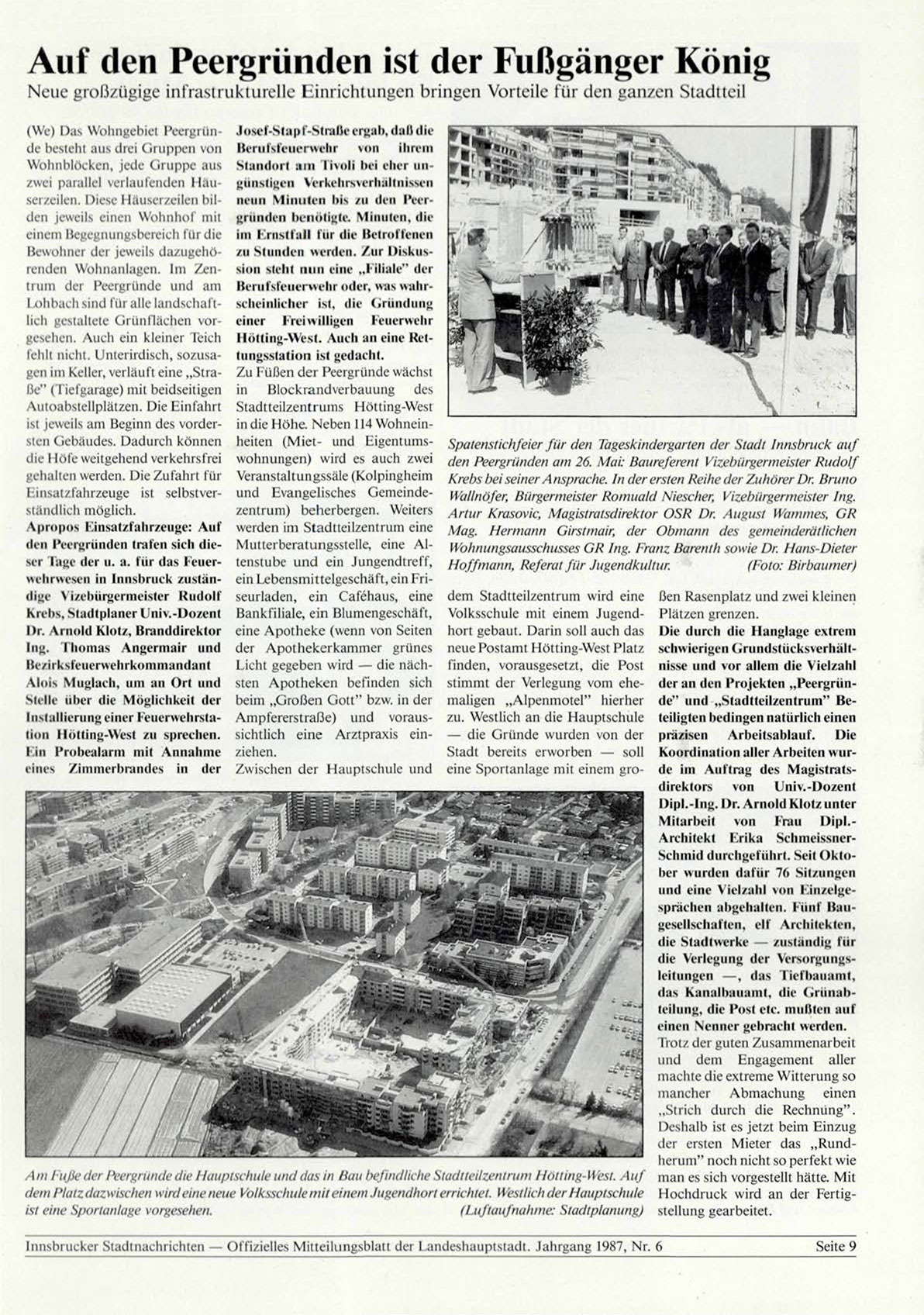 Auf den Peergründen ist der Fußgänger König

Neue großzügige infrastrukturelle Einrichtungen bringen Vorteile für den ganzen Stadtteil

(We) Das Wohngebiet Peergründe besteht aus drei Gruppen von Wohnblöcken, jede Gruppe aus zwei parallel verlaufenden Häuserzeilen. Diese Häuserzeilen bilden jeweils einen Wohnhof mit einem Begegnungsbereich für die Bewohner der jeweils dazugehörenden Wohnanlagen. Im Zentrum der Peergründe und am Lohbach sind für alle landschaftlich gestaltete Grünflächen vorgesehen. Auch ein kleiner Teich fehlt nicht. Unterirdisch, sozusagen im Keller, verläuft eine „Straße" (Tiefgarage) mit beidseitigen Autoabstellplätzen. Die Einfahrt ist jeweils am Beginn des vordersten Gebäudes. Dadurch können die Höfe weitgehend verkehrsfrei gehalten werden. Die Zufahrt für Einsatzfahrzeuge ist selbstverständlich möglich.

Apropos Einsatzfahrzeuge: Auf den Peergründen trafen sich dieser Tage der u. a. für das Feuerwehrwesen in Innsbruck zuständige Vizebürgermeister Rudolf Krebs, Stadtplaner Univ.-Dozent Dr. Arnold Klotz, Branddirektor Ing. Thomas Angermair und Bezirksfeuerwehrkommandant Alois Muglach, um an Ort und Stelle über die Möglichkeit der Installierung einer Feuerwehrstation Hötting-West zu sprechen. Ein Probealarm mit Annahme eines Zimmerbrandes in der Josef-Stapf-Straße ergab, daß die Berufsfeuerwehr von ihrem Standort am Tivoli bei eher ungünstigen Verkehrsverhältnissen neun Minuten bis zu den Peergründen benötigte. Minuten, die im Ernstfall für die Betroffenen zu Stunden werden. Zur Diskussion steht nun eine „Filiale" der Berufsfeuerwehr oder, was wahrscheinlicher ist, die Gründung einer Freiwilligen Feuerwehr Hötting-West. Auch an eine Rettungsstation ist gedacht.

Zu Füßen der Peergründe wächst in Blockrandverbauung des Stadtteilzentrums Hötting-West in die Höhe. Neben 114 Wohneinheiten (Miet- und Eigentumswohnungen) wird es auch zwei Veranstaltungssäle (Kolpingheim und Evangelisches Gemeindezentrum) beherbergen. Weiters werden im Stadtteilzentrum eine Mutterberatungsstelle, eine Altenstube und ein Jungendtreff, ein Lebensmittelgeschäft, ein Friseurladen, ein Caféhaus, eine Bankfiliale, ein Blumengeschäft, eine Apotheke (wenn von Seiten der Apothekerkammer grünes Licht gegeben wird — die nächsten Apotheken befinden sich beim „Großen Gott" bzw. in der Ampfererstraße) und voraussichtlich eine Arztpraxis einziehen.

Zwischen der Hauptschule und dem Stadtteilzentrum wird eine Volksschule mit einem Jugendhort gebaut. Darin soll auch das neue Postamt Hötting-West Platz finden, vorausgesetzt, die Post stimmt der Verlegung vom ehemaligen „Alpenmotel" hierher zu. Westlich an die Hauptschule — die Gründe wurden von der Stadt bereits erworben — soll eine Sportanlage mit einem großen Rasenplatz und zwei kleinen Plätzen grenzen.

Die durch die Hanglage extrem schwierigen Grundstücksverhältnisse und vor allem die Vielzahl der an den Projekten „Peergründe" und „Stadtteilzentrum" Beteiligten bedingen natürlich einen präzisen Arbeitsablauf. Die Koordination aller Arbeiten wurde im Auftrag des Magistratsdirektors von Univ.-Dozent Dipl.-Ing. Dr. Arnold Klotz unter Mitarbeit von Frau Dipl.-Architekt Erika Schmeissner-Schmid durchgeführt. Seit Oktober wurden dafür 76 Sitzungen und eine Vielzahl von Einzelgesprächen abgehalten. Fünf Baugesellschaften, elf Architekten, die Stadtwerke — zuständig für die Verlegung der Versorgungsleitungen —, das Tiefbauamt, das Kanalbauamt, die Grünabteilung, die Post etc. mußten auf einen Nenner gebracht werden.

Trotz der guten Zusammenarbeit und dem Engagement aller machte die extreme Witterung so mancher Abmachung einen „Strich durch die Rechnung". Deshalb ist es jetzt beim Einzug der ersten Mieter das „Rundherum" noch nicht so perfekt wie man es sich vorgestellt hätte. Mit Hochdruck wird an der Fertigstellung gearbeitet.

Spatenstichfeier für den Tageskindergarten der Stadt Innsbruck auf den Peergründen am 26. Mai: Baureferent Vizebürgermeister Rudolf Krebs bei seiner Ansprache. In der ersten Reihe der Zuhörer Dr. Bruno Wallnöfer, Bürgermeister Romuald Niescher, Vizebürgermeister Ing. Artur Krasovic, Magistratsdirektor OSR Dr. August Wammes, GR Mag. Hermann Girstmair, der Obmann des gemeinderätlichen Wohnungsausschusses GR Ing. Franz Barenth sowie Dr. Hans-Dieter Hoffmann, Referat für Jugendkultur. (Foto: Birbaumer)

Am Fuße der Peergründe die Hauptschule und das in Bau befindliche Stadtteilzentrum Hötting-West. Auf dem Platz dazwischen wird eine neue Volksschule mit einem Jugendhort errichtet. Westlich der Hauptschule ist eine Sportanlage vorgesehen. (Luftaufnahme: Stadtplanung)

Innsbrucker Stadtnachrichten — Offizielles Mitteilungsblatt der Landeshauptstadt. Jahrgang 1987, Nr. 6 Seite 9